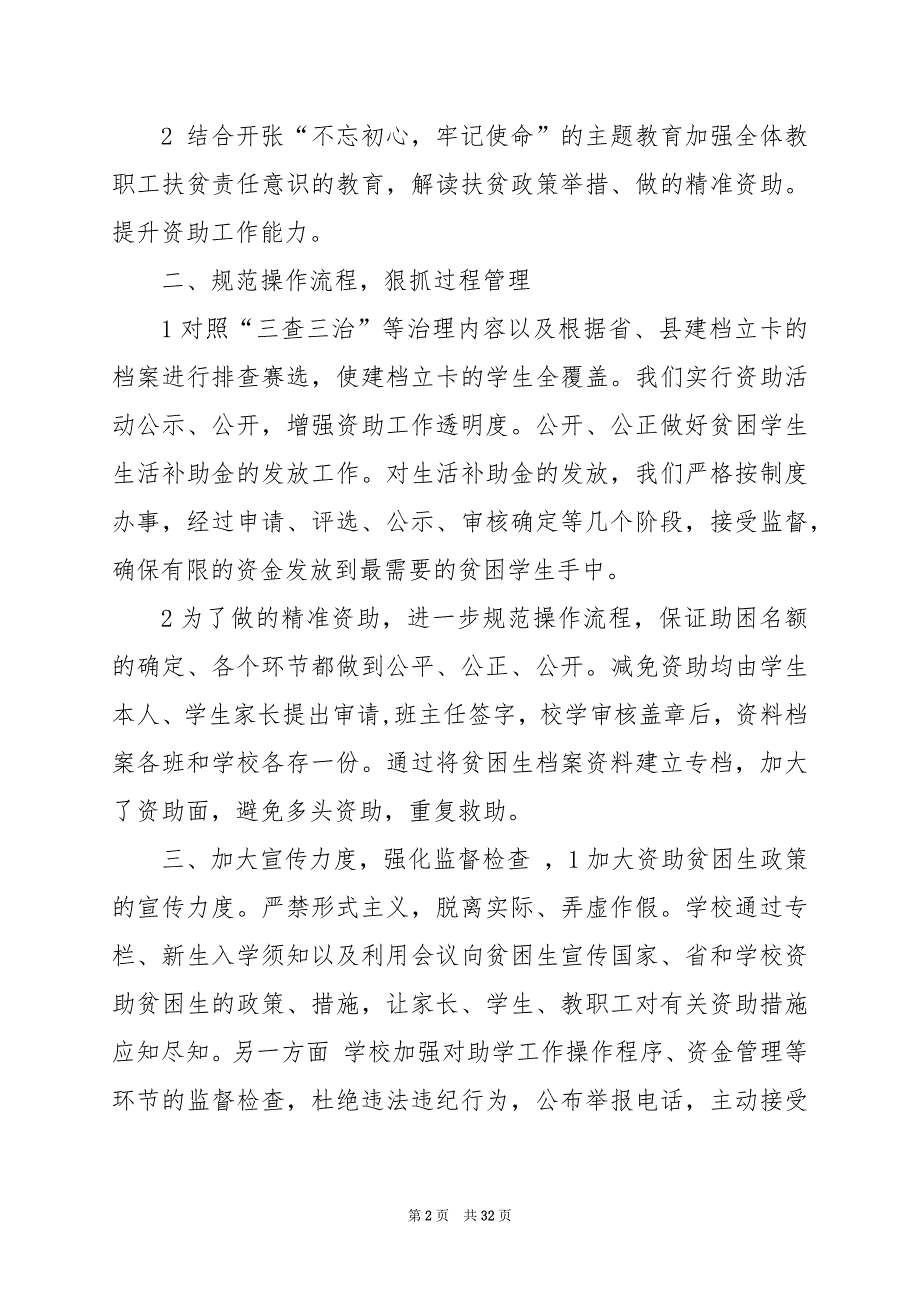 2 结合开张“不忘初心，牢记使命”的主题教育加强全体教职工扶贫责任意识的教育，解读扶贫政策举措、做的精准资助。提升资助工作能力。

二、规范操作流程，狠抓过程管理

1 对照“三查三治”等治理内容以及根据省、县建档立卡的档案进行排查赛选，使建档立卡的学生全覆盖。我们实行资助活动公示、公开，增强资助工作透明度。公开、公正做好贫困学生生活补助金的发放工作。对生活补助金的发放，我们严格按制度办事，经过申请、评选、公示、审核确定等几个阶段，接受监督，确保有限的资金发放到最需要的贫困学生手中。

2 为了做的精准资助，进一步规范操作流程，保证助困名额的确定、各个环节都做到公平、公正、公开。减免资助均由学生本人、学生家长提出审请,班主任签字，校学审核盖章后，资料档案各班和学校各存一份。通过将贫困生档案资料建立专档，加大了资助面，避免多头资助，重复救助。

三、加大宣传力度，强化监督检查 ，1 加大资助贫困生政策的宣传力度。严禁形式主义，脱离实际、弄虚作假。学校通过专栏、新生入学须知以及利用会议向贫困生宣传国家、省和学校资助贫困生的政策、措施，让家长、学生、教职工对有关资助措施应知尽知。另一方面 学校加强对助学工作操作程序、资金管理等环节的监督检查，杜绝违法违纪行为，公布举报电话，主动接受

第 2 页 共 32 页